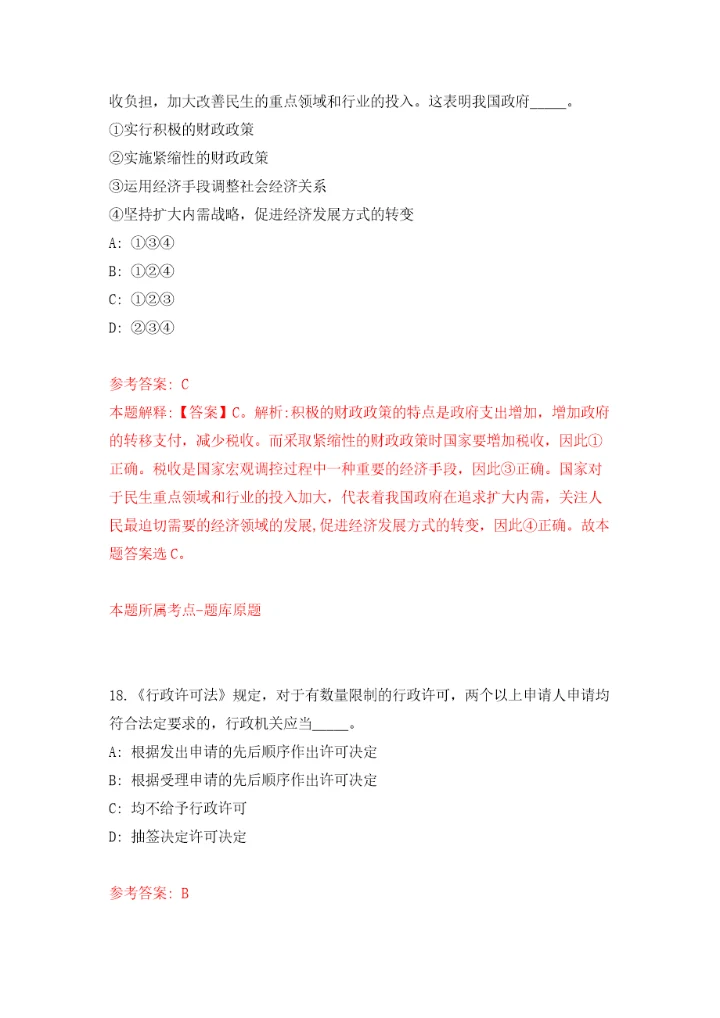 收负担，加大改善民生的重点领域和行业的投入。这表明我国政府_____。
①实行积极的财政政策
②实施紧缩性的财政政策
③运用经济手段调整社会经济关系
④坚持扩大内需战略，促进经济发展方式的转变
A: ①③④
B: ①②④
C: ①②③
D: ②③④

参考答案: C
本题解释:【答案】C。解析:积极的财政政策的特点是政府支出增加，增加政府的转移支付，减少税收。而采取紧缩性的财政政策时国家要增加税收，因此①正确。税收是国家宏观调控过程中一种重要的经济手段，因此③正确。国家对于民生重点领域和行业的投入加大，代表着我国政府在追求扩大内需，关注人民最迫切需要的经济领域的发展,促进经济发展方式的转变，因此④正确。故本题答案选C。

本题所属考点-题库原题

18.《行政许可法》规定，对于有数量限制的行政许可，两个以上申请人申请均符合法定要求的，行政机关应当_____。
A: 根据发出申请的先后顺序作出许可决定
B: 根据受理申请的先后顺序作出许可决定
C: 均不给予行政许可
D: 抽签决定许可决定

参考答案: B